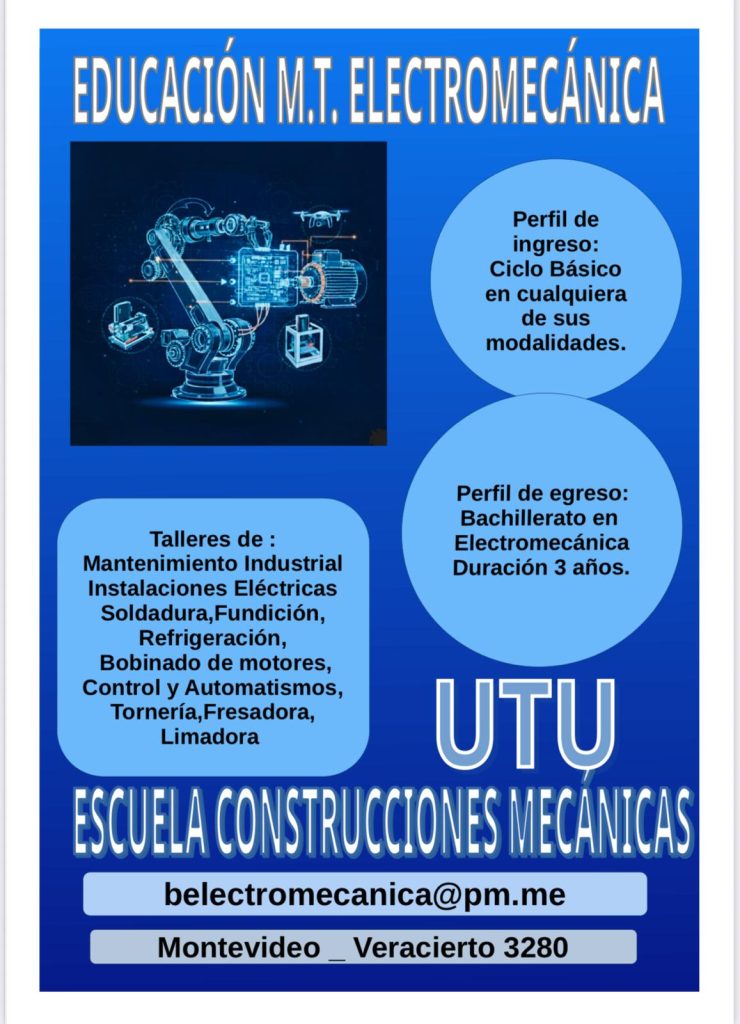 EDUCACIÓN M.T. ELECTROMECÁNICA

Perfil de ingreso: Ciclo Básico en cualquiera de sus modalidades.

Perfil de egreso: Bachillerato en Electromecánica Duración 3 años.

Talleres de :
Mantenimiento Industrial
Instalaciones Eléctricas
Soldadura,Fundición,
Refrigeración,
Bobinado de motores,
Control y Automatismos,
Tornería,Fresadora,
Limadora

UTU

ESCUELA CONSTRUCCIONES MECÁNICAS

belectromecanica@pm.me

Montevideo _ Veracierto 3280